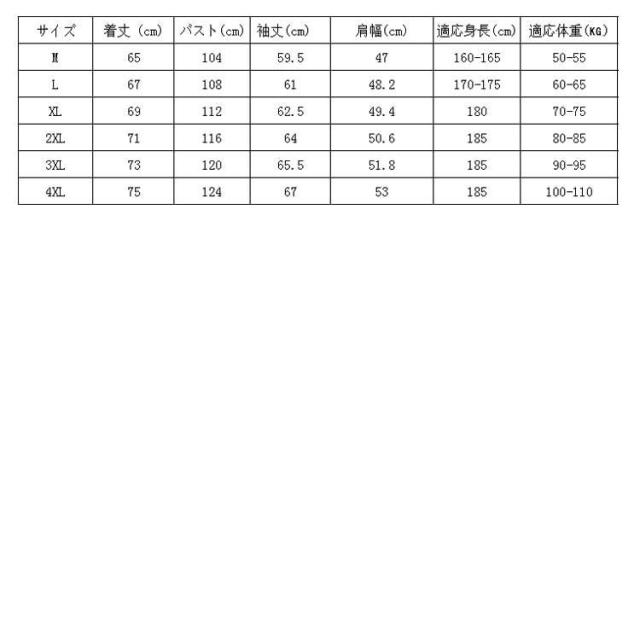 | サイズ | 着丈（cm） | バスト（cm） | 袖丈（cm） | 肩幅（cm） | 適応身長（cm） | 適応体重（KG） |
|---|---|---|---|---|---|---|
| M | 65 | 104 | 59.5 | 47 | 160-165 | 50-55 |
| L | 67 | 108 | 61 | 48.2 | 170-175 | 60-65 |
| XL | 69 | 112 | 62.5 | 49.4 | 180 | 70-75 |
| 2XL | 71 | 116 | 64 | 50.6 | 185 | 80-85 |
| 3XL | 73 | 120 | 65.5 | 51.8 | 185 | 90-95 |
| 4XL | 75 | 124 | 67 | 53 | 185 | 100-110 |